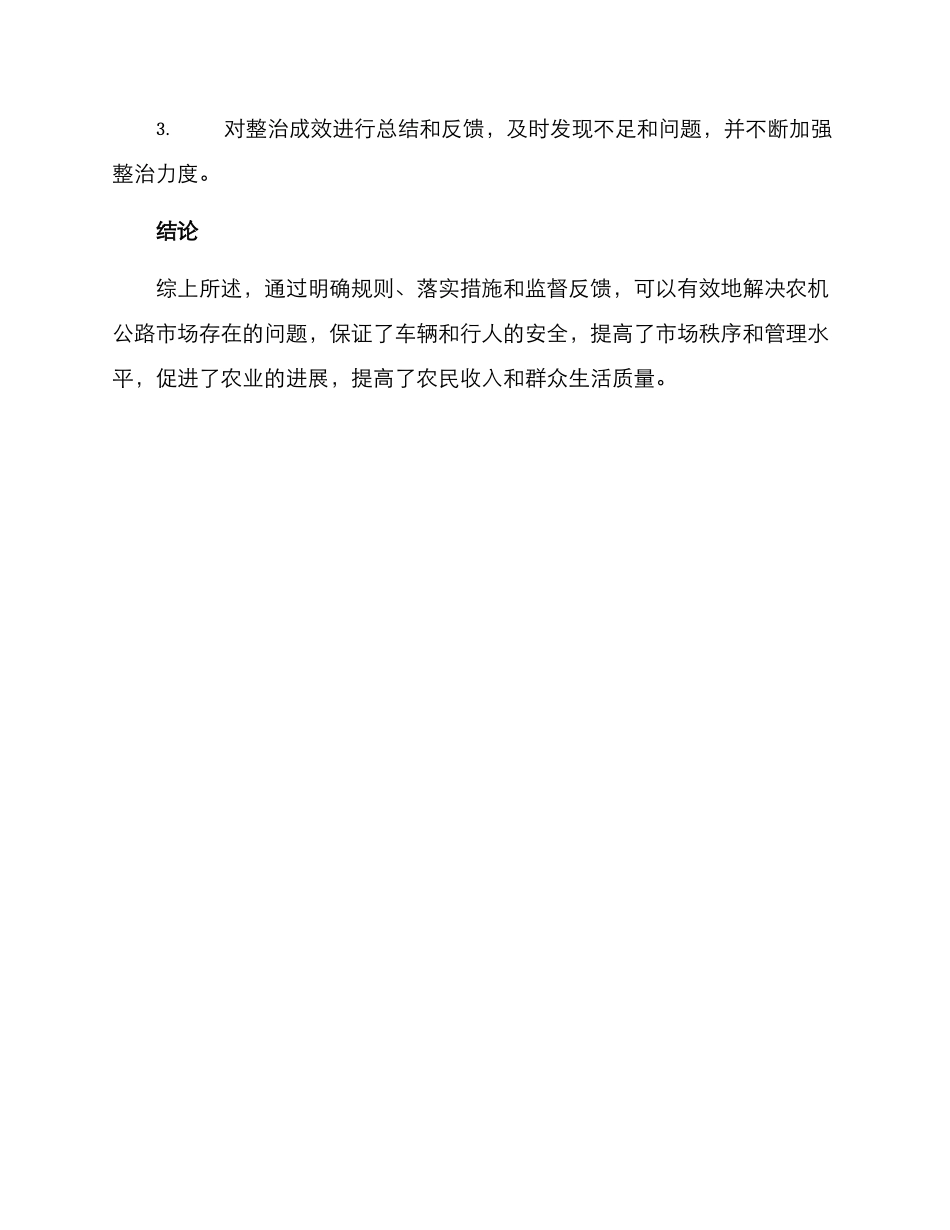 3. 对整治成效进行总结和反馈，及时发现不足和问题，并不断加强整治力度。

结论

综上所述，通过明确规则、落实措施和监督反馈，可以有效地解决农机公路市场存在的问题，保证了车辆和行人的安全，提高了市场秩序和管理水平，促进了农业的进展，提高了农民收入和群众生活质量。